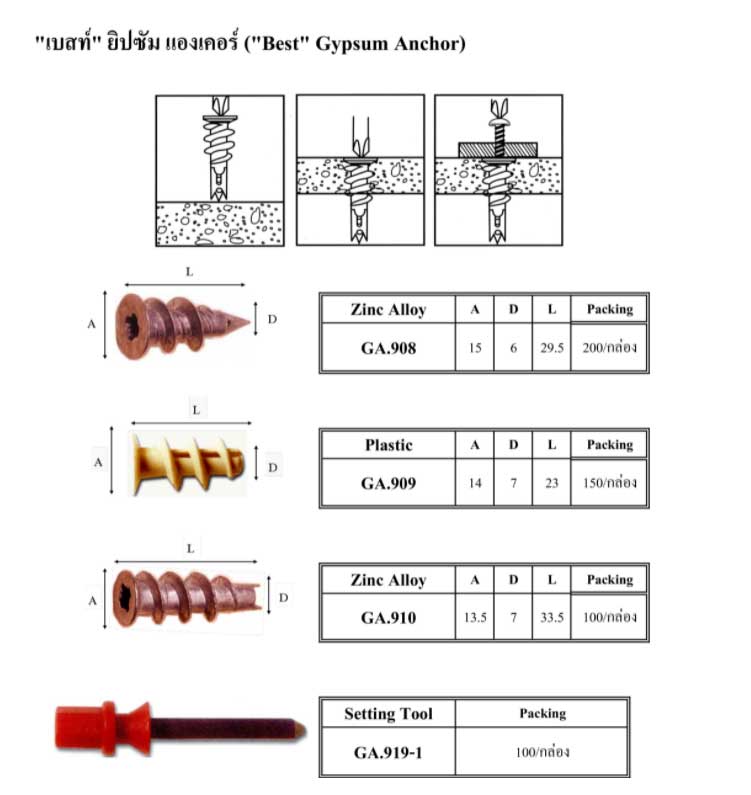 "เบสท์" ยิปซัม แองเคอร์ ("Best" Gypsum Anchor)

L

A

D

| Zinc Alloy | A | D | L | Packing |
|---|---|---|---|---|
| GA.908 | 15 | 6 | 29.5 | 200/กล่อง |

L

A

D

| Plastic | A | D | L | Packing |
|---|---|---|---|---|
| GA.909 | 14 | 7 | 23 | 150/กล่อง |

L

A

D

| Zinc Alloy | A | D | L | Packing |
|---|---|---|---|---|
| GA.910 | 13.5 | 7 | 33.5 | 100/กล่อง |

| Setting Tool | Packing |
|---|---|
| GA.919-1 | 100/กล่อง |